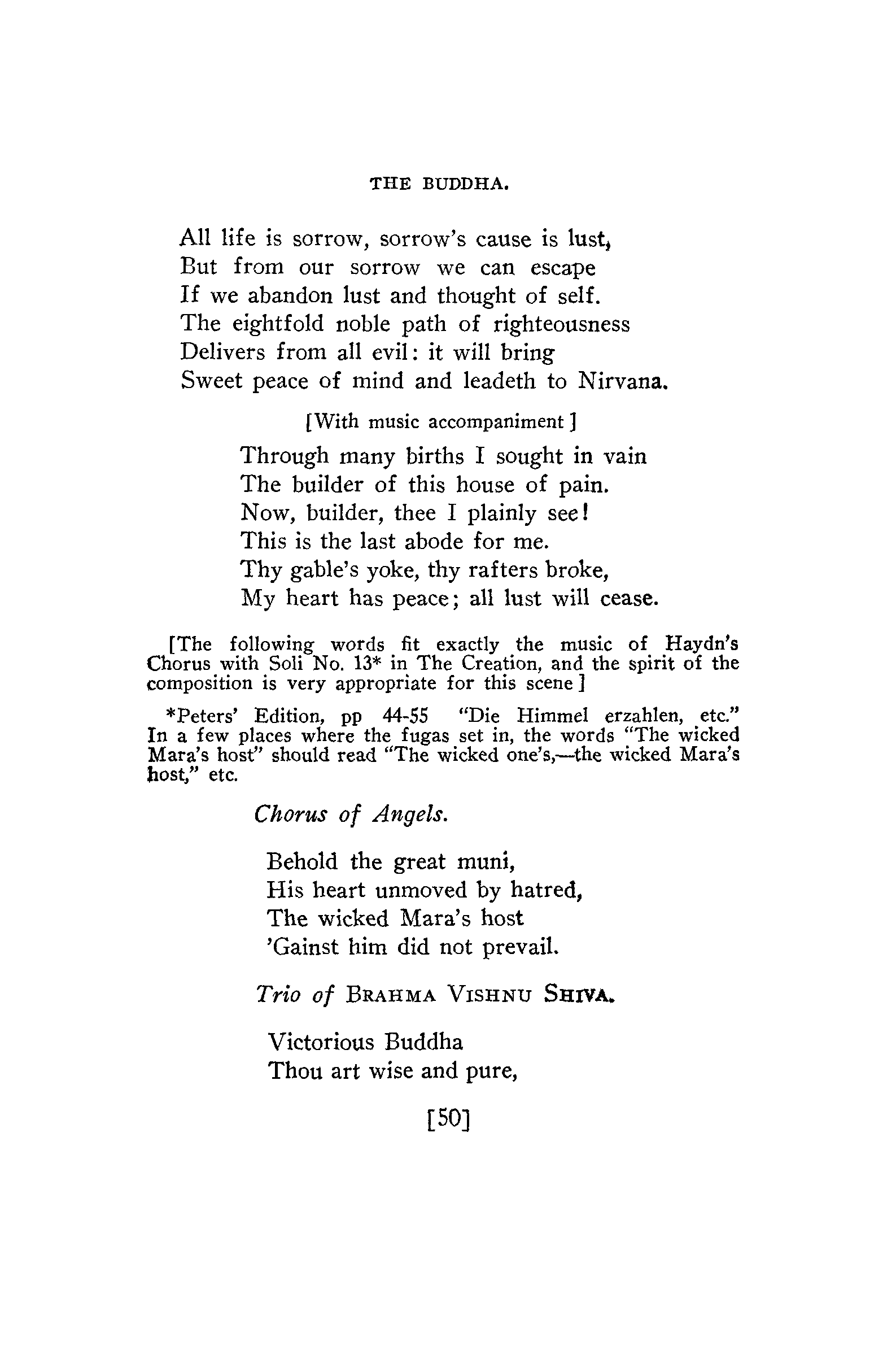 THE BUDDHA.

All life is sorrow, sorrow's cause is lust,
But from our sorrow we can escape
If we abandon lust and thought of self.
The eightfold noble path of righteousness
Delivers from all evil: it will bring
Sweet peace of mind and leadeth to Nirvana.

[With music accompaniment]

Through many births I sought in vain
The builder of this house of pain.
Now, builder, thee I plainly see!
This is the last abode for me.
Thy gable's yoke, thy rafters broke,
My heart has peace; all lust will cease.

[The following words fit exactly the music of Haydn's Chorus with Soli No. 13* in The Creation, and the spirit of the composition is very appropriate for this scene]

*Peters' Edition, pp 44-55 "Die Himmel erzahlen, etc." In a few places where the fugas set in, the words "The wicked Mara's host" should read "The wicked one's,—the wicked Mara's host," etc.

Chorus of Angels.

Behold the great muni,
His heart unmoved by hatred,
The wicked Mara's host
'Gainst him did not prevail.

Trio of BRAHMA VISHNU SHIVA.

Victorious Buddha
Thou art wise and pure,

[50]